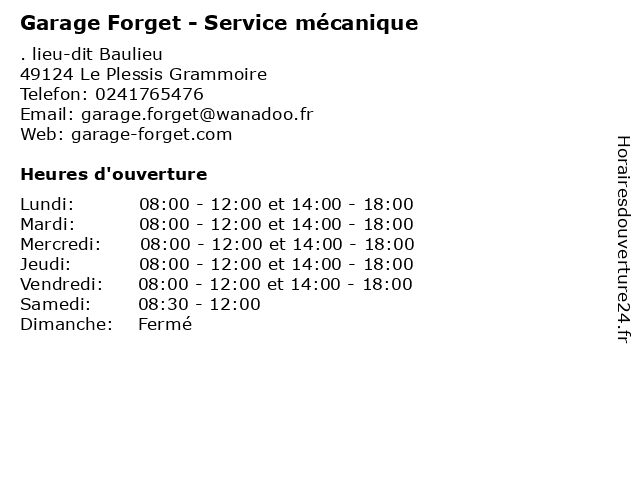 Garage Forget - Service mécanique

. lieu-dit Baulieu
49124 Le Plessis Grammoire
Telefon: 0241765476
Email: garage.forget@wanadoo.fr
Web: garage-forget.com

Heures d'ouverture

| | |
|---|---|
| Lundi: | 08:00 - 12:00 et 14:00 - 18:00 |
| Mardi: | 08:00 - 12:00 et 14:00 - 18:00 |
| Mercredi: | 08:00 - 12:00 et 14:00 - 18:00 |
| Jeudi: | 08:00 - 12:00 et 14:00 - 18:00 |
| Vendredi: | 08:00 - 12:00 et 14:00 - 18:00 |
| Samedi: | 08:30 - 12:00 |
| Dimanche: | Fermé |

Horairesdouverture24.fr